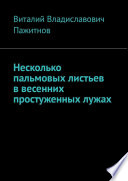 Виталий Владиславович Пажитнов

Несколько пальмовых листьев в весенних простуженных лужах